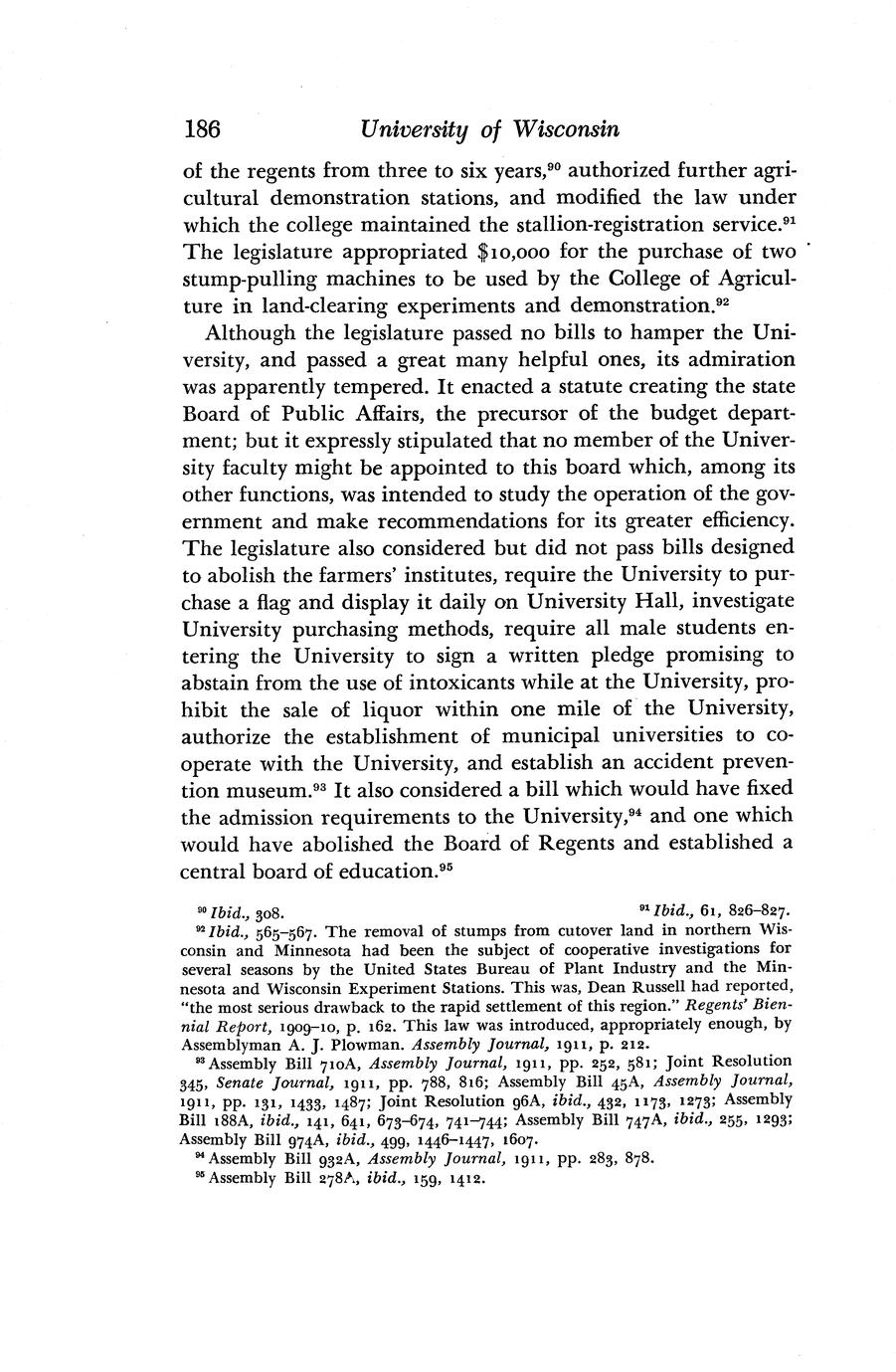 186 University of Wisconsin

of the regents from three to six years,$^{90}$ authorized further agricultural demonstration stations, and modified the law under which the college maintained the stallion-registration service.$^{91}$ The legislature appropriated $10,000 for the purchase of two stump-pulling machines to be used by the College of Agriculture in land-clearing experiments and demonstration.$^{92}$

Although the legislature passed no bills to hamper the University, and passed a great many helpful ones, its admiration was apparently tempered. It enacted a statute creating the state Board of Public Affairs, the precursor of the budget department; but it expressly stipulated that no member of the University faculty might be appointed to this board which, among its other functions, was intended to study the operation of the government and make recommendations for its greater efficiency. The legislature also considered but did not pass bills designed to abolish the farmers' institutes, require the University to purchase a flag and display it daily on University Hall, investigate University purchasing methods, require all male students entering the University to sign a written pledge promising to abstain from the use of intoxicants while at the University, prohibit the sale of liquor within one mile of the University, authorize the establishment of municipal universities to cooperate with the University, and establish an accident prevention museum.$^{93}$ It also considered a bill which would have fixed the admission requirements to the University,$^{94}$ and one which would have abolished the Board of Regents and established a central board of education.$^{95}$

$^{90}$ Ibid., 308. $^{91}$ Ibid., 61, 826–827.

$^{92}$ Ibid., 565–567. The removal of stumps from cutover land in northern Wisconsin and Minnesota had been the subject of cooperative investigations for several seasons by the United States Bureau of Plant Industry and the Minnesota and Wisconsin Experiment Stations. This was, Dean Russell had reported, "the most serious drawback to the rapid settlement of this region." Regents' Biennial Report, 1909–10, p. 162. This law was introduced, appropriately enough, by Assemblyman A. J. Plowman. Assembly Journal, 1911, p. 212.

$^{93}$ Assembly Bill 710A, Assembly Journal, 1911, pp. 252, 581; Joint Resolution 345, Senate Journal, 1911, pp. 788, 816; Assembly Bill 45A, Assembly Journal, 1911, pp. 131, 1433, 1487; Joint Resolution 96A, ibid., 432, 1173, 1273; Assembly Bill 188A, ibid., 141, 641, 673–674, 741–744; Assembly Bill 747A, ibid., 255, 1293; Assembly Bill 974A, ibid., 499, 1446–1447, 1607.

$^{94}$ Assembly Bill 932A, Assembly Journal, 1911, pp. 283, 878.

$^{95}$ Assembly Bill 278A, ibid., 159, 1412.